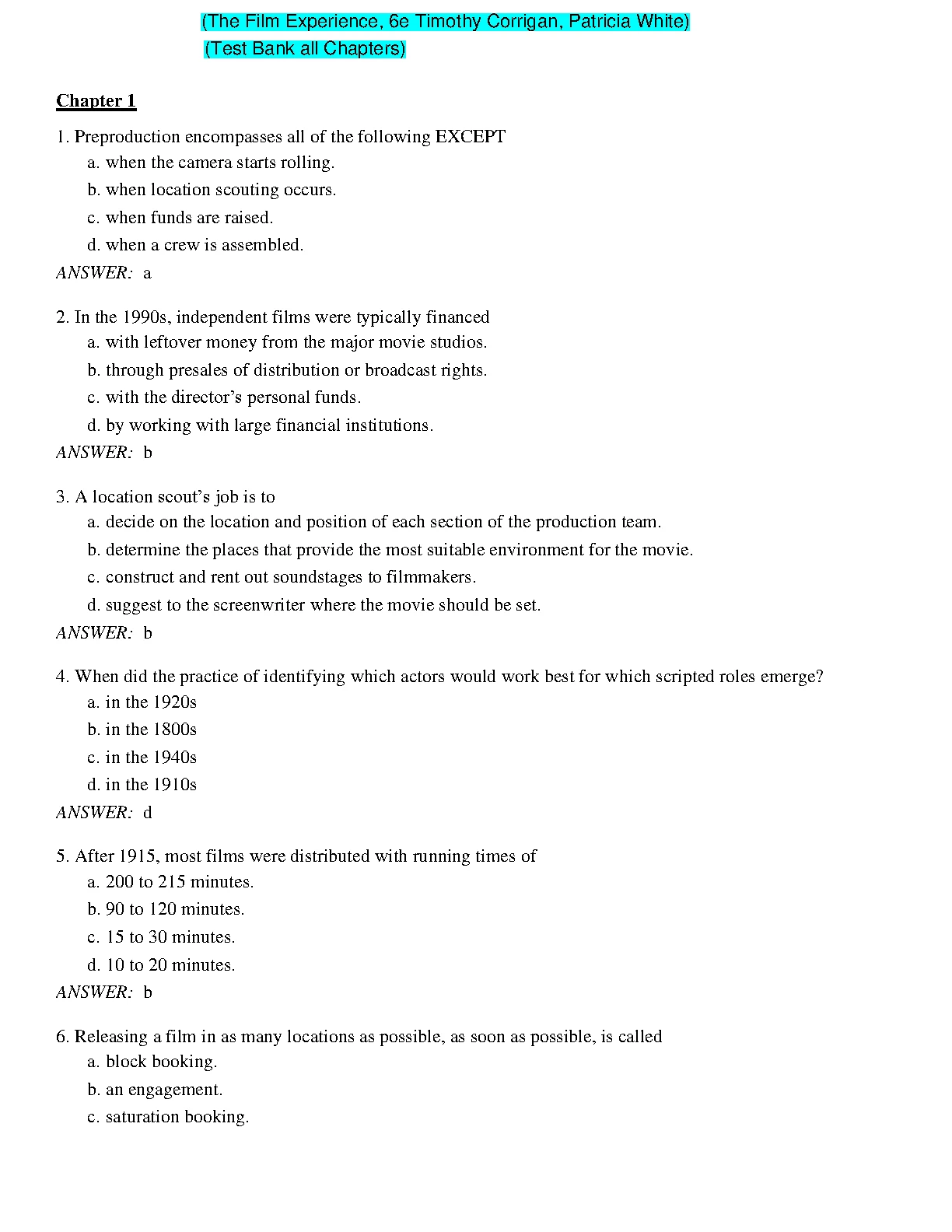 (The Film Experience, 6e Timothy Corrigan, Patricia White)
(Test Bank all Chapters)

Chapter 1

1. Preproduction encompasses all of the following EXCEPT
a. when the camera starts rolling.
b. when location scouting occurs.
c. when funds are raised.
d. when a crew is assembled.
ANSWER: a

2. In the 1990s, independent films were typically financed
a. with leftover money from the major movie studios.
b. through presales of distribution or broadcast rights.
c. with the director's personal funds.
d. by working with large financial institutions.
ANSWER: b

3. A location scout's job is to
a. decide on the location and position of each section of the production team.
b. determine the places that provide the most suitable environment for the movie.
c. construct and rent out soundstages to filmmakers.
d. suggest to the screenwriter where the movie should be set.
ANSWER: b

4. When did the practice of identifying which actors would work best for which scripted roles emerge?
a. in the 1920s
b. in the 1800s
c. in the 1940s
d. in the 1910s
ANSWER: d

5. After 1915, most films were distributed with running times of
a. 200 to 215 minutes.
b. 90 to 120 minutes.
c. 15 to 30 minutes.
d. 10 to 20 minutes.
ANSWER: b

6. Releasing a film in as many locations as possible, as soon as possible, is called
a. block booking.
b. an engagement.
c. saturation booking.